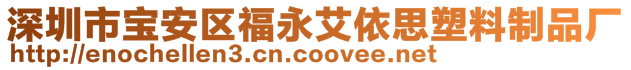 深圳市宝安区福永艾依思塑料制品厂
http://enochellen3.cn.coovee.net